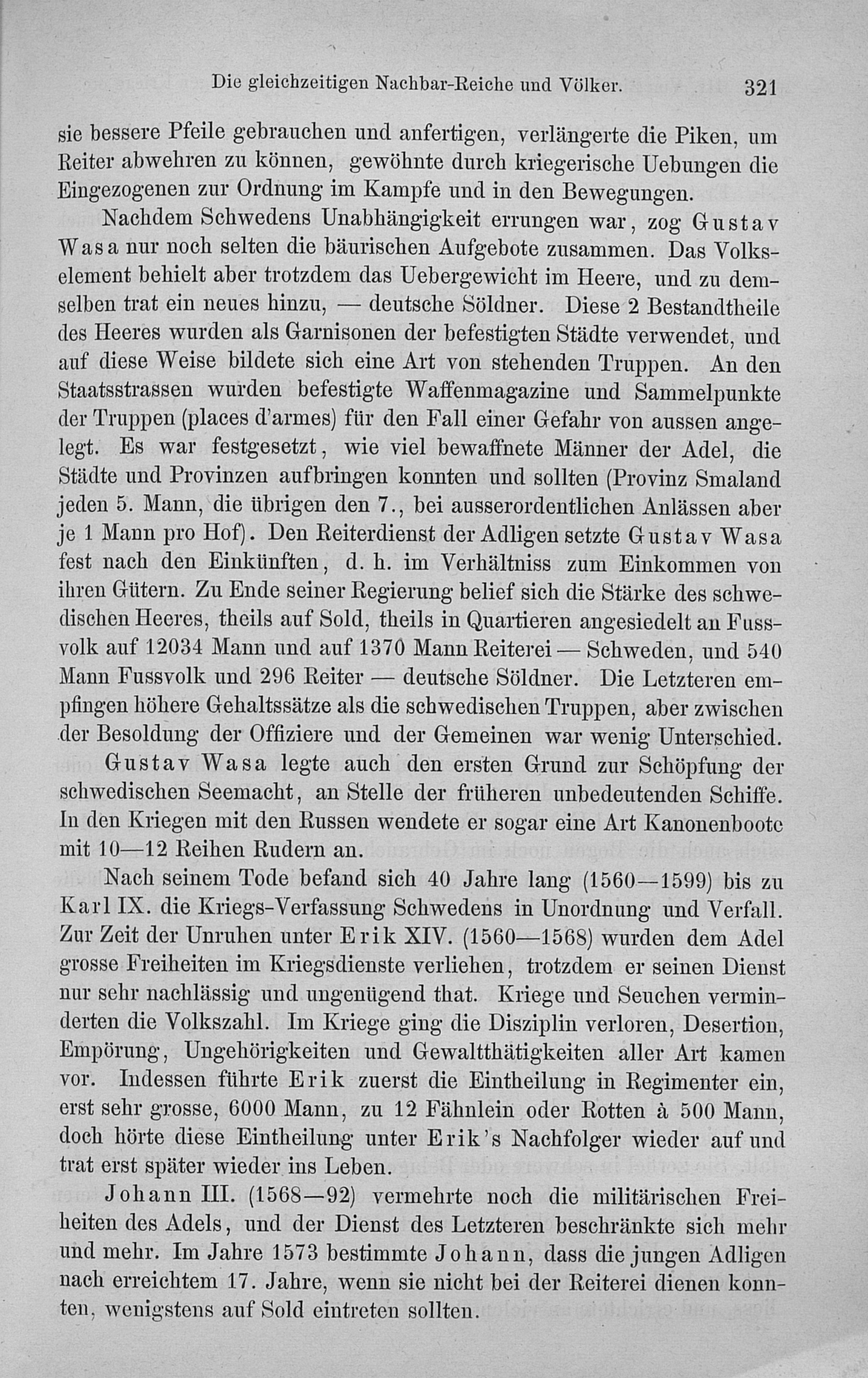 Die gleichzeitigen Nachbar-Reiche und Völker. 321

sie bessere Pfeile gebrauchen und anfertigen, verlängerte die Piken, um Reiter abwehren zu können, gewöhnte durch kriegerische Uebungen die Eingezogenen zur Ordnung im Kampfe und in den Bewegungen.

Nachdem Schwedens Unabhängigkeit errungen war, zog Gustav Wasa nur noch selten die bäurischen Aufgebote zusammen. Das Volkselement behielt aber trotzdem das Uebergewicht im Heere, und zu demselben trat ein neues hinzu, — deutsche Söldner. Diese 2 Bestandtheile des Heeres wurden als Garnisonen der befestigten Städte verwendet, und auf diese Weise bildete sich eine Art von stehenden Truppen. An den Staatsstrassen wurden befestigte Waffenmagazine und Sammelpunkte der Truppen (places d'armes) für den Fall einer Gefahr von aussen angelegt. Es war festgesetzt, wie viel bewaffnete Männer der Adel, die Städte und Provinzen aufbringen konnten und sollten (Provinz Smaland jeden 5. Mann, die übrigen den 7., bei ausserordentlichen Anlässen aber je 1 Mann pro Hof). Den Reiterdienst der Adligen setzte Gustav Wasa fest nach den Einkünften, d. h. im Verhältniss zum Einkommen von ihren Gütern. Zu Ende seiner Regierung belief sich die Stärke des schwedischen Heeres, theils auf Sold, theils in Quartieren angesiedelt an Fussvolk auf 12034 Mann und auf 1370 Mann Reiterei — Schweden, und 540 Mann Fussvolk und 296 Reiter — deutsche Söldner. Die Letzteren empfingen höhere Gehaltssätze als die schwedischen Truppen, aber zwischen der Besoldung der Offiziere und der Gemeinen war wenig Unterschied.

Gustav Wasa legte auch den ersten Grund zur Schöpfung der schwedischen Seemacht, an Stelle der früheren unbedeutenden Schiffe. In den Kriegen mit den Russen wendete er sogar eine Art Kanonenboote mit 10—12 Reihen Rudern an.

Nach seinem Tode befand sich 40 Jahre lang (1560—1599) bis zu Karl IX. die Kriegs-Verfassung Schwedens in Unordnung und Verfall. Zur Zeit der Unruhen unter Erik XIV. (1560—1568) wurden dem Adel grosse Freiheiten im Kriegsdienste verliehen, trotzdem er seinen Dienst nur sehr nachlässig und ungenügend that. Kriege und Seuchen verminderten die Volkszahl. Im Kriege ging die Disziplin verloren, Desertion, Empörung, Ungehörigkeiten und Gewaltthätigkeiten aller Art kamen vor. Indessen führte Erik zuerst die Eintheilung in Regimenter ein, erst sehr grosse, 6000 Mann, zu 12 Fähnlein oder Rotten à 500 Mann, doch hörte diese Eintheilung unter Erik's Nachfolger wieder auf und trat erst später wieder ins Leben.

Johann III. (1568—92) vermehrte noch die militärischen Freiheiten des Adels, und der Dienst des Letzteren beschränkte sich mehr und mehr. Im Jahre 1573 bestimmte Johann, dass die jungen Adligen nach erreichtem 17. Jahre, wenn sie nicht bei der Reiterei dienen konnten, wenigstens auf Sold eintreten sollten.